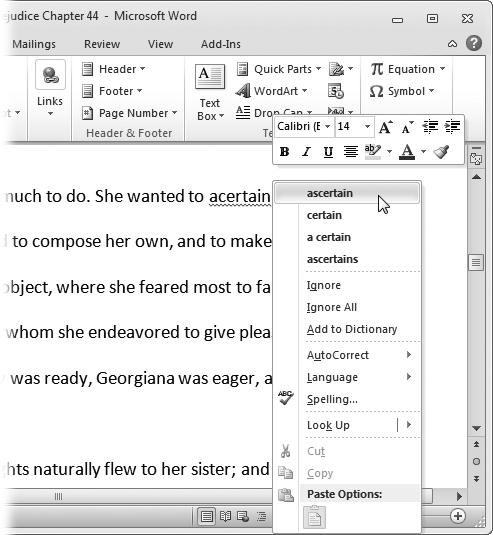 ejudice Chapter 44 - Microsoft Word

Mailings Review View Add-Ins

Links

Header
Footer
Page Number
Header & Footer

Text Box

Quick Parts
WordArt
Drop Cap

Equation
Symbol

Calibri (E 14
B I U

much to do. She wanted to acertain
to compose her own, and to make
object, where she feared most to fa
whom she endeavored to give plea
was ready, Georgiana was eager, a

ghts naturally flew to her sister; and

ascertain
certain
a certain
ascertains
Ignore
Ignore All
Add to Dictionary
AutoCorrect
Language
Spelling...
Look Up
Cut
Copy
Paste Options: